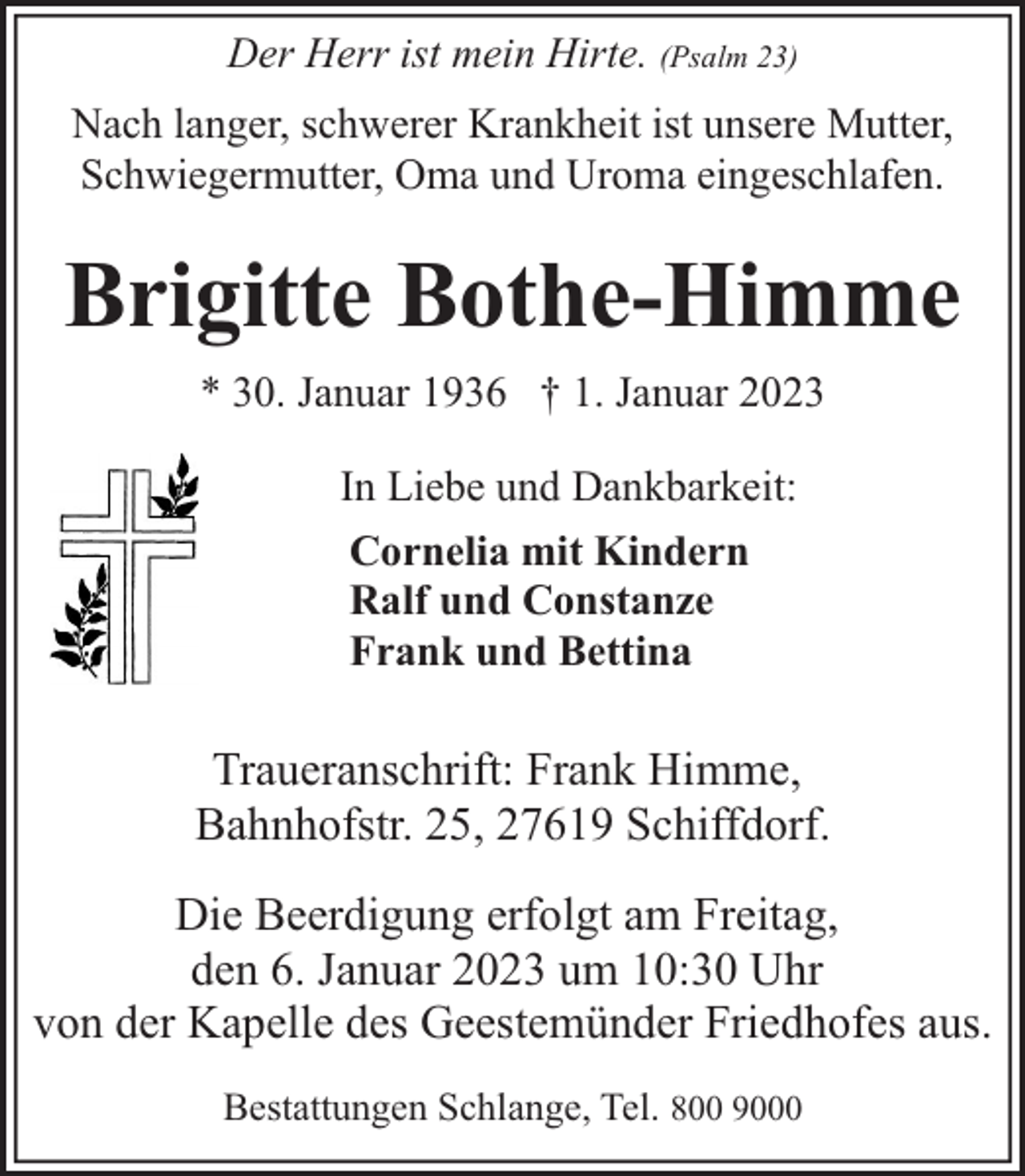 Der Herr ist mein Hirte. (Psalm 23)

Nach langer, schwerer Krankheit ist unsere Mutter, Schwiegermutter, Oma und Uroma eingeschlafen.

Brigitte Bothe-Himme

* 30. Januar 1936 † 1. Januar 2023

In Liebe und Dankbarkeit:

Cornelia mit Kindern
Ralf und Constanze
Frank und Bettina

Traueranschrift: Frank Himme, Bahnhofstr. 25, 27619 Schiffdorf.

Die Beerdigung erfolgt am Freitag, den 6. Januar 2023 um 10:30 Uhr von der Kapelle des Geestemünder Friedhofes aus.

Bestattungen Schlange, Tel. 800 9000